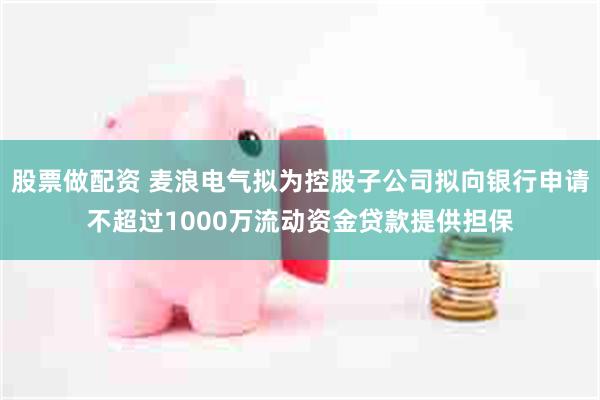 股票做配资 麦浪电气拟为控股子公司拟向银行申请不超过1000万流动资金贷款提供担保